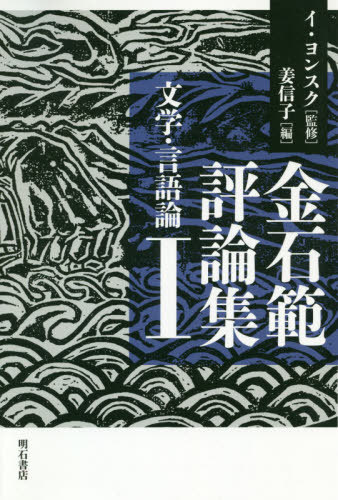 イ・ヨンスク［監修］
姜信子［編］

金石範評論集

文学・言語論

I

明石書店